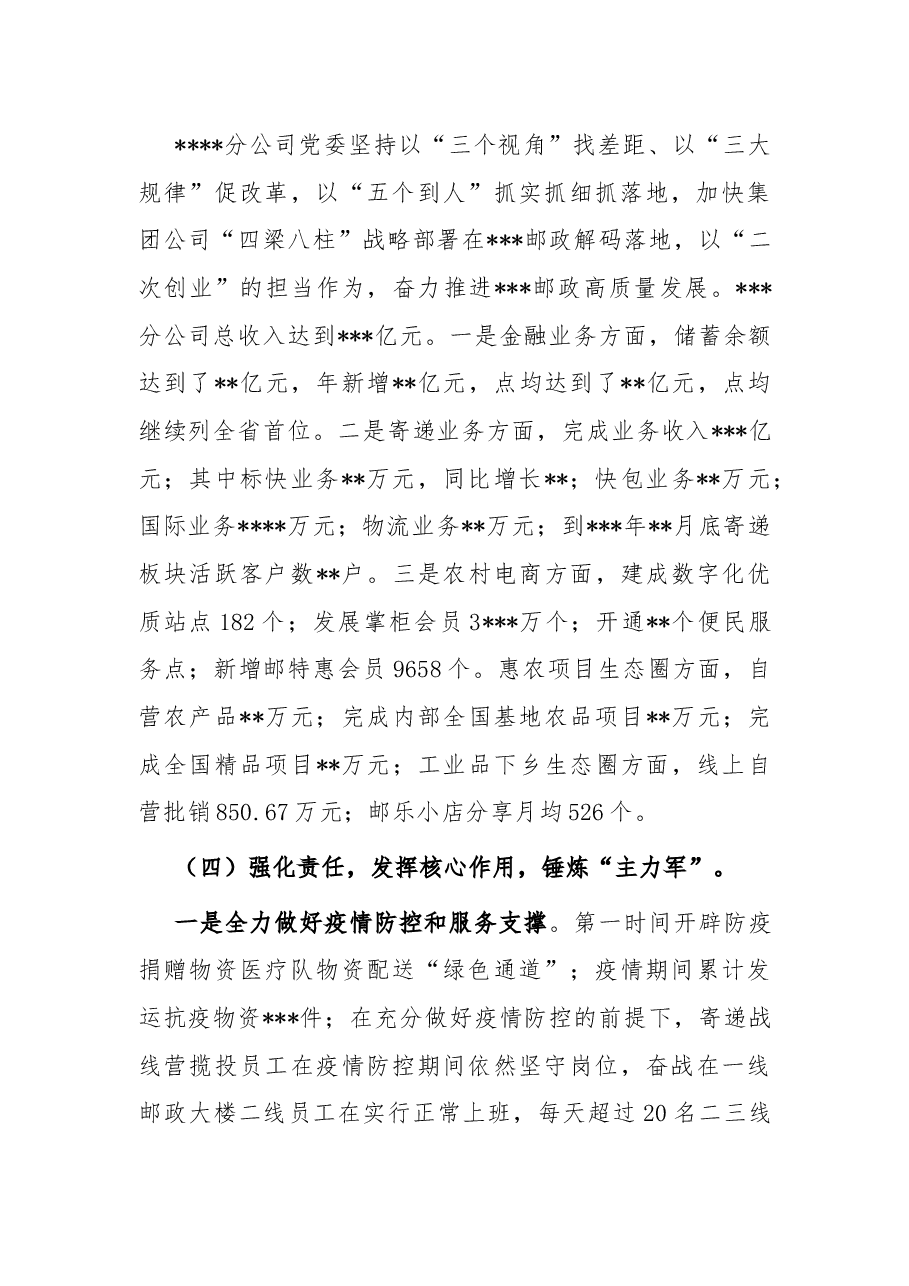 ****分公司党委坚持以“三个视角”找差距、以“三大规律”促改革，以“五个到人”抓实抓细抓落地，加快集团公司“四梁八柱”战略部署在***邮政解码落地，以“二次创业”的担当作为，奋力推进***邮政高质量发展。***分公司总收入达到***亿元。一是金融业务方面，储蓄余额达到了**亿元，年新增**亿元，点均达到了**亿元，点均继续列全省首位。二是寄递业务方面，完成业务收入***亿元；其中标快业务**万元，同比增长**；快包业务**万元；国际业务****万元；物流业务**万元；到***年**月底寄递板块活跃客户数**户。三是农村电商方面，建成数字化优质站点182个；发展掌柜会员3***万个；开通**个便民服务点；新增邮特惠会员9658个。惠农项目生态圈方面，自营农产品**万元；完成内部全国基地农品项目**万元；完成全国精品项目**万元；工业品下乡生态圈方面，线上自营批销850.67万元；邮乐小店分享月均526个。

（四）强化责任，发挥核心作用，锤炼“主力军”。

一是全力做好疫情防控和服务支撑。第一时间开辟防疫捐赠物资医疗队物资配送“绿色通道”；疫情期间累计发运抗疫物资***件；在充分做好疫情防控的前提下，寄递战线营揽投员工在疫情防控期间依然坚守岗位，奋战在一线邮政大楼二线员工在实行正常上班，每天超过20名二三线